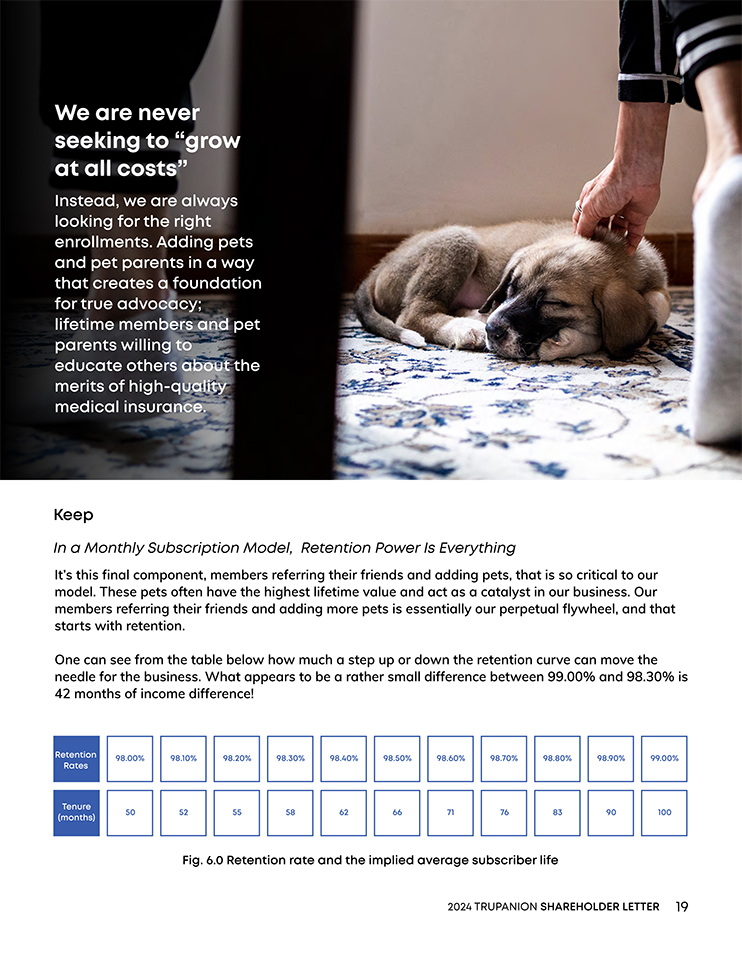 We are never seeking to “grow at all costs”

Instead, we are always looking for the right enrollments. Adding pets and pet parents in a way that creates a foundation for true advocacy; lifetime members and pet parents willing to educate others about the merits of high-quality medical insurance.

Keep

In a Monthly Subscription Model, Retention Power Is Everything

It's this final component, members referring their friends and adding pets, that is so critical to our model. These pets often have the highest lifetime value and act as a catalyst in our business. Our members referring their friends and adding more pets is essentially our perpetual flywheel, and that starts with retention.

One can see from the table below how much a step up or down the retention curve can move the needle for the business. What appears to be a rather small difference between 99.00% and 98.30% is 42 months of income difference!

| Retention Rates | 98.00% | 98.10% | 98.20% | 98.30% | 98.40% | 98.50% | 98.60% | 98.70% | 98.80% | 98.90% | 99.00% |
|---|---|---|---|---|---|---|---|---|---|---|---|
| Tenure (months) | 50 | 52 | 55 | 58 | 62 | 66 | 71 | 76 | 83 | 90 | 100 |

Fig. 6.0 Retention rate and the implied average subscriber life

2024 TRUPANION SHAREHOLDER LETTER 19